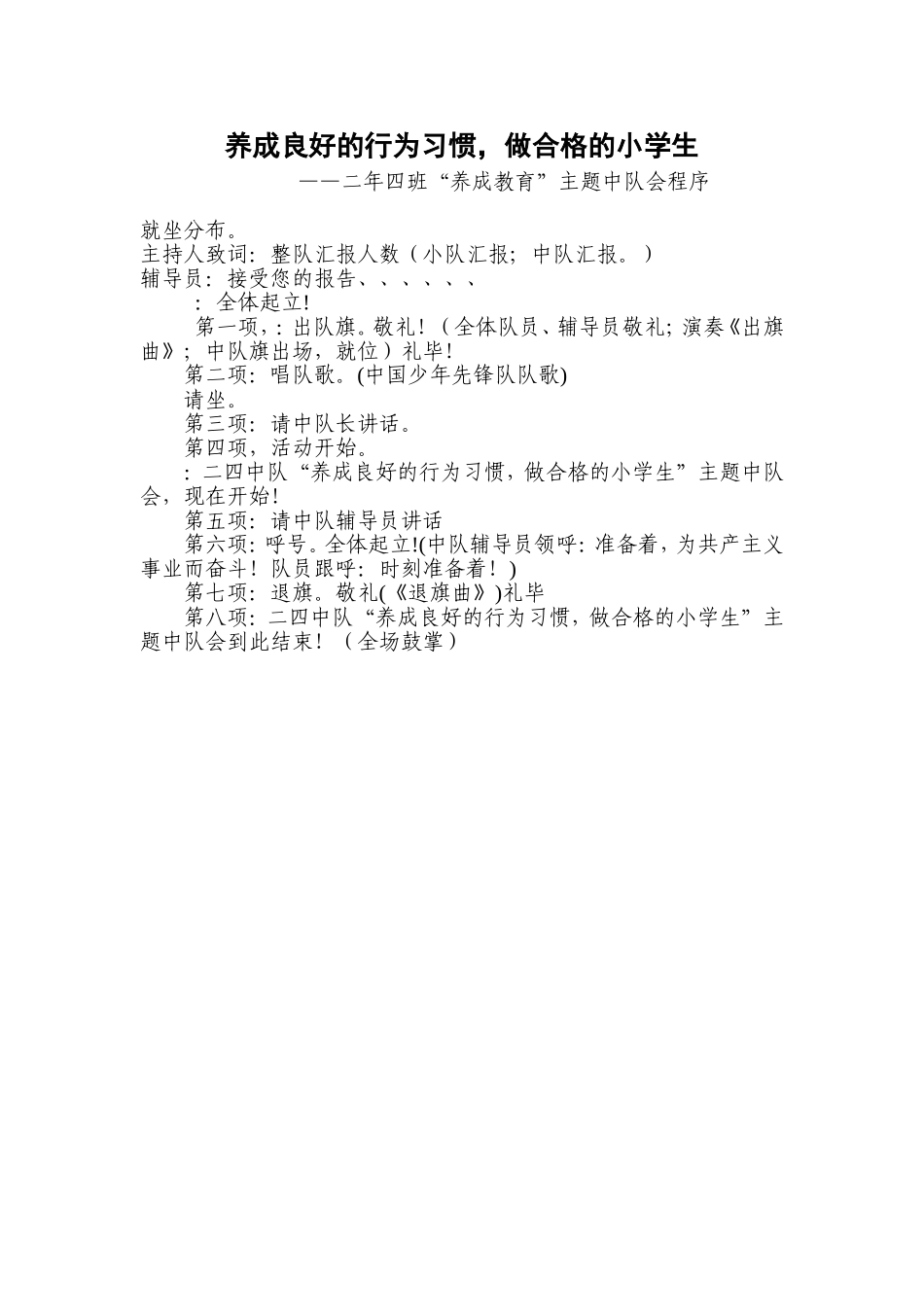 养成良好的行为习惯，做合格的小学生

——二年四班“养成教育”主题中队会程序

就坐分布。

主持人致词：整队汇报人数（小队汇报；中队汇报。）

辅导员：接受您的报告、、、、、、

：全体起立!

第一项，：出队旗。敬礼！（全体队员、辅导员敬礼；演奏《出旗曲》；中队旗出场，就位）礼毕！

第二项：唱队歌。(中国少年先锋队队歌)

请坐。

第三项：请中队长讲话。

第四项，活动开始。

：二四中队“养成良好的行为习惯，做合格的小学生”主题中队会，现在开始！

第五项：请中队辅导员讲话

第六项：呼号。全体起立!(中队辅导员领呼：准备着，为共产主义事业而奋斗！队员跟呼：时刻准备着！)

第七项：退旗。敬礼(《退旗曲》)礼毕

第八项：二四中队“养成良好的行为习惯，做合格的小学生”主题中队会到此结束！（全场鼓掌）